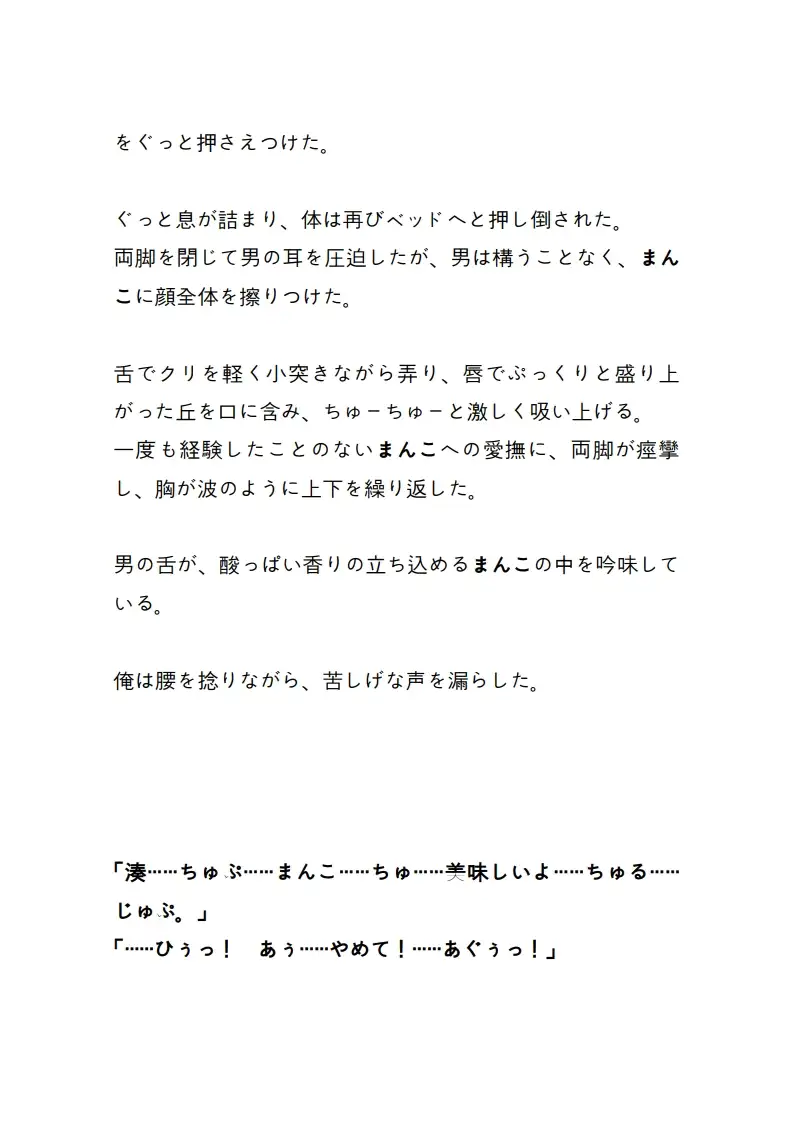 をぐっと押さえつけた。

ぐっと息が詰まり、体は再びベッドへと押し倒された。
両脚を閉じて男の耳を圧迫したが、男は構うことなく、まんこに顔全体を擦りつけた。

舌でクリを軽く小突きながら弄り、唇でぷっくりと盛り上がった丘を口に含み、ちゅーちゅーと激しく吸い上げる。
一度も経験したことのないまんこへの愛撫に、両脚が痙攣し、胸が波のように上下を繰り返した。

男の舌が、酸っぱい香りの立ち込めるまんこの中を吟味している。

俺は腰を捻りながら、苦しげな声を漏らした。

「湊……ちゅぷ……まんこ……ちゅ……美味しいよ……ちゅる……じゅぷ。」
「……ひぅっ！　あぅ……やめて！……あぐぅっ！」